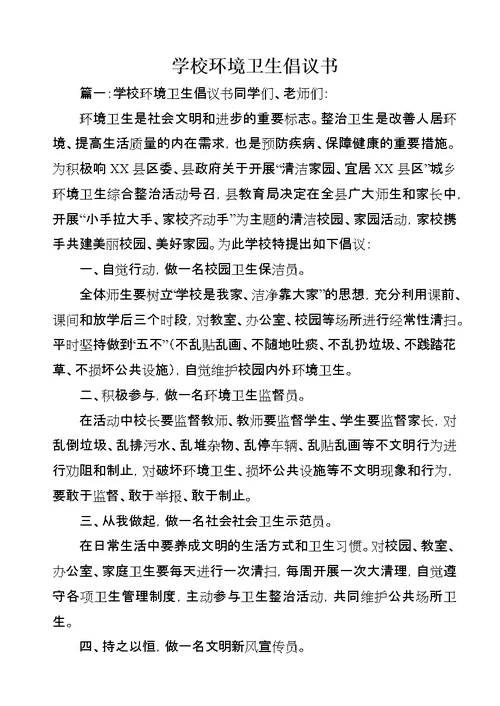 学校环境卫生倡议书

篇一：学校环境卫生倡议书同学们、老师们：

环境卫生是社会文明和进步的重要标志。整治卫生是改善人居环境、提高生活质量的内在需求，也是预防疾病、保障健康的重要措施。为积极响 XX 县区委、县政府关于开展“清洁家园、宜居 XX 县区”城乡环境卫生综合整治活动号召，县教育局决定在全县广大师生和家长中，开展“小手拉大手、家校齐动手”为主题的清洁校园、家园活动，家校携手共建美丽校园、美好家园。为此学校特提出如下倡议：

一、自觉行动，做一名校园卫生保洁员。

全体师生要树立“学校是我家、洁净靠大家”的思想，充分利用课前、课间和放学后三个时段，对教室、办公室、校园等场所进行经常性清扫。平时坚持做到“五不”（不乱贴乱画、不随地吐痰、不乱扔垃圾、不践踏花草、不损坏公共设施），自觉维护校园内外环境卫生。

二、积极参与，做一名环境卫生监督员。

在活动中校长要监督教师、教师要监督学生、学生要监督家长，对乱倒垃圾、乱排污水、乱堆杂物、乱停车辆、乱贴乱画等不文明行为进行劝阻和制止，对破坏环境卫生、损坏公共设施等不文明现象和行为，要敢于监督、敢于举报、敢于制止。

三、从我做起，做一名社会社会卫生示范员。

在日常生活中要养成文明的生活方式和卫生习惯。对校园、教室、办公室、家庭卫生要每天进行一次清扫，每周开展一次大清理，自觉遵守各项卫生管理制度，主动参与卫生整治活动，共同维护公共场所卫生。

四、持之以恒，做一名文明新风宣传员。